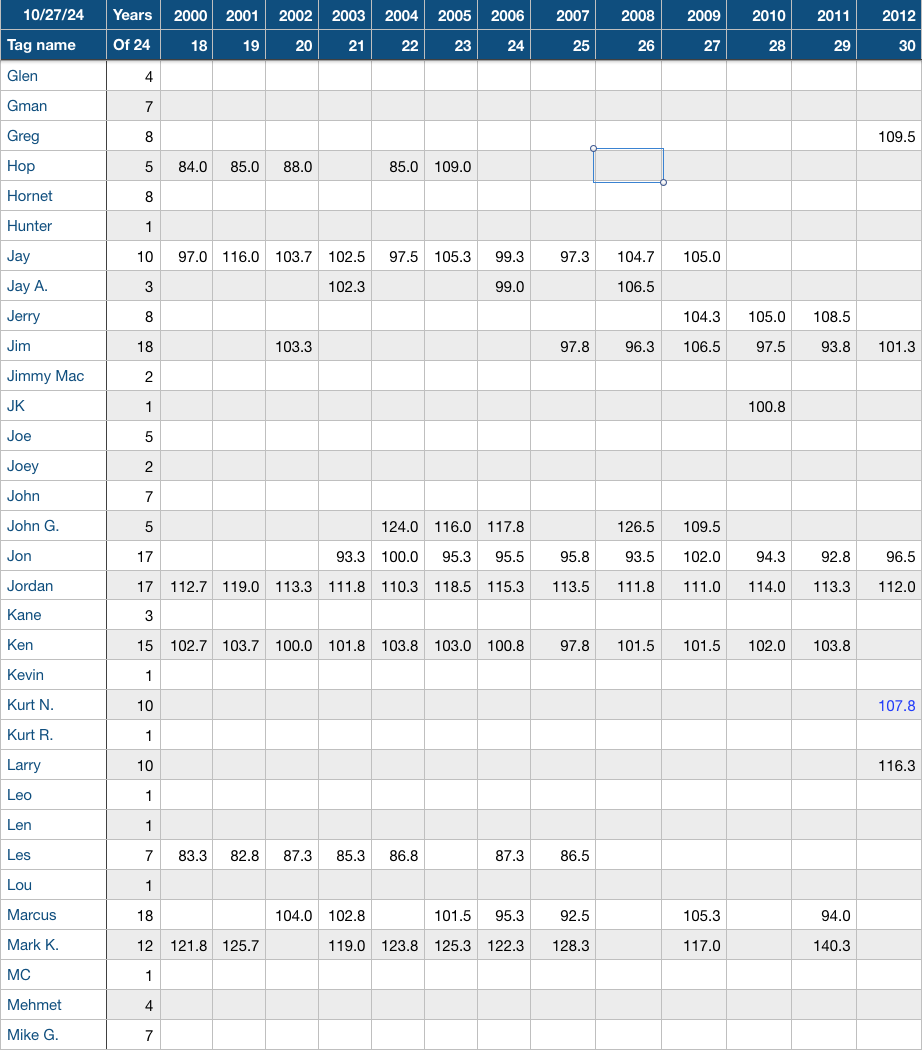 | 10/27/24 | Years | 2000 | 2001 | 2002 | 2003 | 2004 | 2005 | 2006 | 2007 | 2008 | 2009 | 2010 | 2011 | 2012 |
|---|---|---|---|---|---|---|---|---|---|---|---|---|---|---|
| Tag name | Of 24 | 18 | 19 | 20 | 21 | 22 | 23 | 24 | 25 | 26 | 27 | 28 | 29 | 30 |
| Glen | 4 | | | | | | | | | | | | | |
| Gman | 7 | | | | | | | | | | | | | |
| Greg | 8 | | | | | | | | | | | | | 109.5 |
| Hop | 5 | 84.0 | 85.0 | 88.0 | | 85.0 | 109.0 | | | | | | | |
| Hornet | 8 | | | | | | | | | | | | | |
| Hunter | 1 | | | | | | | | | | | | | |
| Jay | 10 | 97.0 | 116.0 | 103.7 | 102.5 | 97.5 | 105.3 | 99.3 | 97.3 | 104.7 | 105.0 | | | |
| Jay A. | 3 | | | | 102.3 | | | 99.0 | | 106.5 | | | | |
| Jerry | 8 | | | | | | | | | | 104.3 | 105.0 | 108.5 | |
| Jim | 18 | | | 103.3 | | | | | 97.8 | 96.3 | 106.5 | 97.5 | 93.8 | 101.3 |
| Jimmy Mac | 2 | | | | | | | | | | | | | |
| JK | 1 | | | | | | | | | | | 100.8 | | |
| Joe | 5 | | | | | | | | | | | | | |
| Joey | 2 | | | | | | | | | | | | | |
| John | 7 | | | | | | | | | | | | | |
| John G. | 5 | | | | | 124.0 | 116.0 | 117.8 | | 126.5 | 109.5 | | | |
| Jon | 17 | | | | 93.3 | 100.0 | 95.3 | 95.5 | 95.8 | 93.5 | 102.0 | 94.3 | 92.8 | 96.5 |
| Jordan | 17 | 112.7 | 119.0 | 113.3 | 111.8 | 110.3 | 118.5 | 115.3 | 113.5 | 111.8 | 111.0 | 114.0 | 113.3 | 112.0 |
| Kane | 3 | | | | | | | | | | | | | |
| Ken | 15 | 102.7 | 103.7 | 100.0 | 101.8 | 103.8 | 103.0 | 100.8 | 97.8 | 101.5 | 101.5 | 102.0 | 103.8 | |
| Kevin | 1 | | | | | | | | | | | | | |
| Kurt N. | 10 | | | | | | | | | | | | | 107.8 |
| Kurt R. | 1 | | | | | | | | | | | | | |
| Larry | 10 | | | | | | | | | | | | | 116.3 |
| Leo | 1 | | | | | | | | | | | | | |
| Len | 1 | | | | | | | | | | | | | |
| Les | 7 | 83.3 | 82.8 | 87.3 | 85.3 | 86.8 | | 87.3 | 86.5 | | | | | |
| Lou | 1 | | | | | | | | | | | | | |
| Marcus | 18 | | | 104.0 | 102.8 | | 101.5 | 95.3 | 92.5 | | 105.3 | | 94.0 | |
| Mark K. | 12 | 121.8 | 125.7 | | 119.0 | 123.8 | 125.3 | 122.3 | 128.3 | | 117.0 | | 140.3 | |
| MC | 1 | | | | | | | | | | | | | |
| Mehmet | 4 | | | | | | | | | | | | | |
| Mike G. | 7 | | | | | | | | | | | | | |